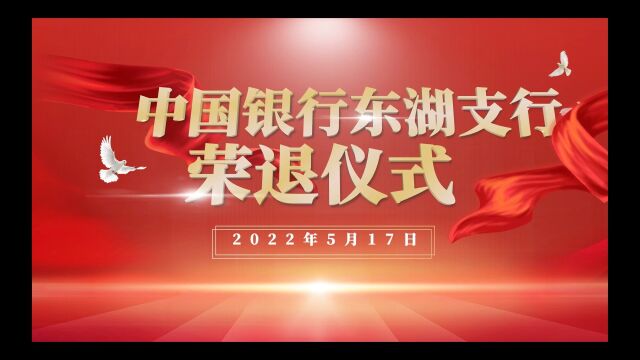 中国银行东湖支行
荣退仪式

2022年5月17日